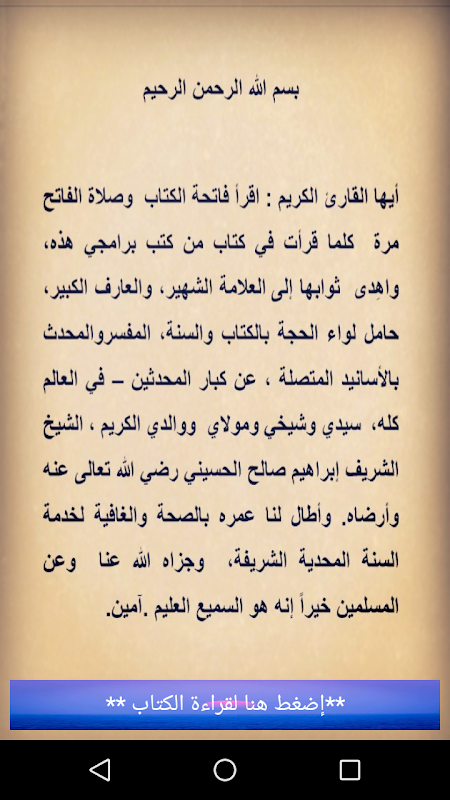 بسم الله الرحمن الرحيم

أيها القارئ الكريم : اقرأ فاتحة الكتاب وصلاة الفاتح مرة كلما قرأت في كتاب من كتب برامجي هذه، واهدِى ثوابها إلى العلامة الشهير، والعارف الكبير، حامل لواء الحجة بالكتاب والسنة، المفسروالمحدث بالأسانيد المتصلة ، عن كبار المحدثين – في العالم كله، سيدي وشيخي ومولاي ووالدي الكريم ، الشيخ الشريف إبراهيم صالح الحسيني رضي الله تعالى عنه وأرضاه. وأطال لنا عمره بالصحة والغافية لخدمة السنة المحدية الشريفة، وجزاه الله عنا وعن المسلمين خيراً إنه هو السميع العليم .آمين.

**إضغط هنا لقراءة الكتاب **